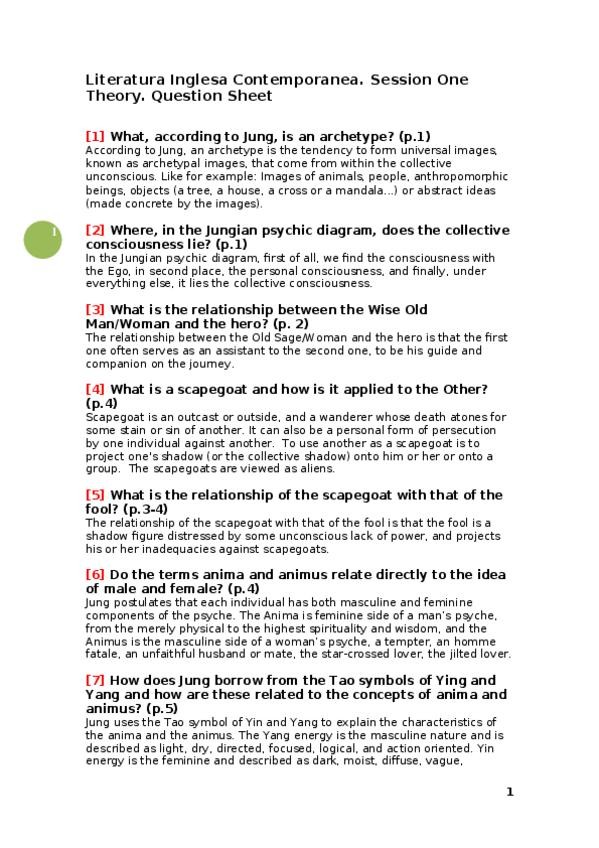 Literatura Inglesa Contemporanea. Session One Theory. Question Sheet

[1] What, according to Jung, is an archetype? (p.1)
According to Jung, an archetype is the tendency to form universal images, known as archetypal images, that come from within the collective unconscious. Like for example: Images of animals, people, anthropomorphic beings, objects (a tree, a house, a cross or a mandala...) or abstract ideas (made concrete by the images).

1

[2] Where, in the Jungian psychic diagram, does the collective consciousness lie? (p.1)
In the Jungian psychic diagram, first of all, we find the consciousness with the Ego, in second place, the personal consciousness, and finally, under everything else, it lies the collective consciousness.

[3] What is the relationship between the Wise Old Man/Woman and the hero? (p. 2)
The relationship between the Old Sage/Woman and the hero is that the first one often serves as an assistant to the second one, to be his guide and companion on the journey.

[4] What is a scapegoat and how is it applied to the Other? (p.4)
Scapegoat is an outcast or outside, and a wanderer whose death atones for some stain or sin of another. It can also be a personal form of persecution by one individual against another. To use another as a scapegoat is to project one's shadow (or the collective shadow) onto him or her or onto a group. The scapegoats are viewed as aliens.

[5] What is the relationship of the scapegoat with that of the fool? (p.3-4)
The relationship of the scapegoat with that of the fool is that the fool is a shadow figure distressed by some unconscious lack of power, and projects his or her inadequacies against scapegoats.

[6] Do the terms anima and animus relate directly to the idea of male and female? (p.4)
Jung postulates that each individual has both masculine and feminine components of the psyche. The Anima is feminine side of a man's psyche, from the merely physical to the highest spirituality and wisdom, and the Animus is the masculine side of a woman's psyche, a tempter, an homme fatale, an unfaithful husband or mate, the star-crossed lover, the jilted lover.

[7] How does Jung borrow from the Tao symbols of Ying and Yang and how are these related to the concepts of anima and animus? (p.5)
Jung uses the Tao symbol of Yin and Yang to explain the characteristics of the anima and the animus. The Yang energy is the masculine nature and is described as light, dry, directed, focused, logical, and action oriented. Yin energy is the feminine and described as dark, moist, diffuse, vague,

1